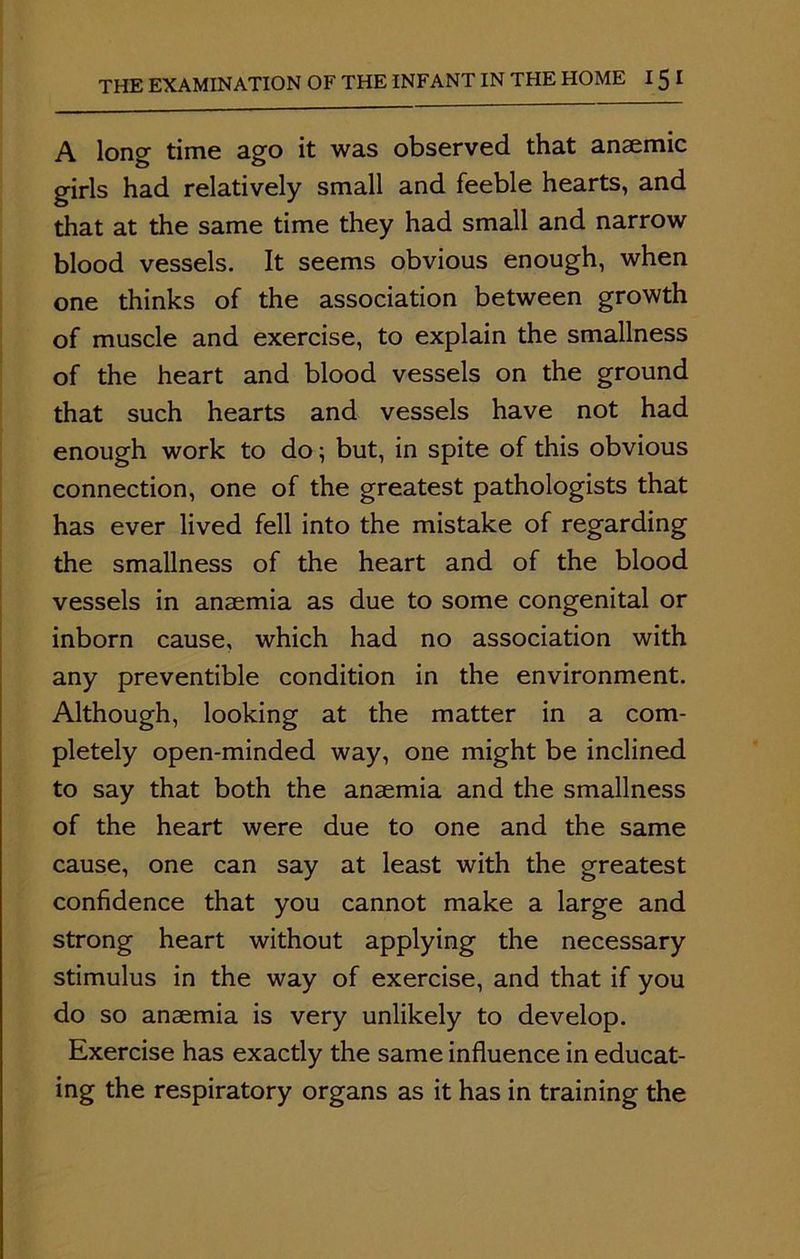 THE EXAMINATION OF THE INFANT IN THE HOME 151

A long time ago it was observed that anæmic girls had relatively small and feeble hearts, and that at the same time they had small and narrow blood vessels. It seems obvious enough, when one thinks of the association between growth of muscle and exercise, to explain the smallness of the heart and blood vessels on the ground that such hearts and vessels have not had enough work to do; but, in spite of this obvious connection, one of the greatest pathologists that has ever lived fell into the mistake of regarding the smallness of the heart and of the blood vessels in anæmia as due to some congenital or inborn cause, which had no association with any preventible condition in the environment. Although, looking at the matter in a completely open-minded way, one might be inclined to say that both the anæmia and the smallness of the heart were due to one and the same cause, one can say at least with the greatest confidence that you cannot make a large and strong heart without applying the necessary stimulus in the way of exercise, and that if you do so anæmia is very unlikely to develop.

Exercise has exactly the same influence in educating the respiratory organs as it has in training the